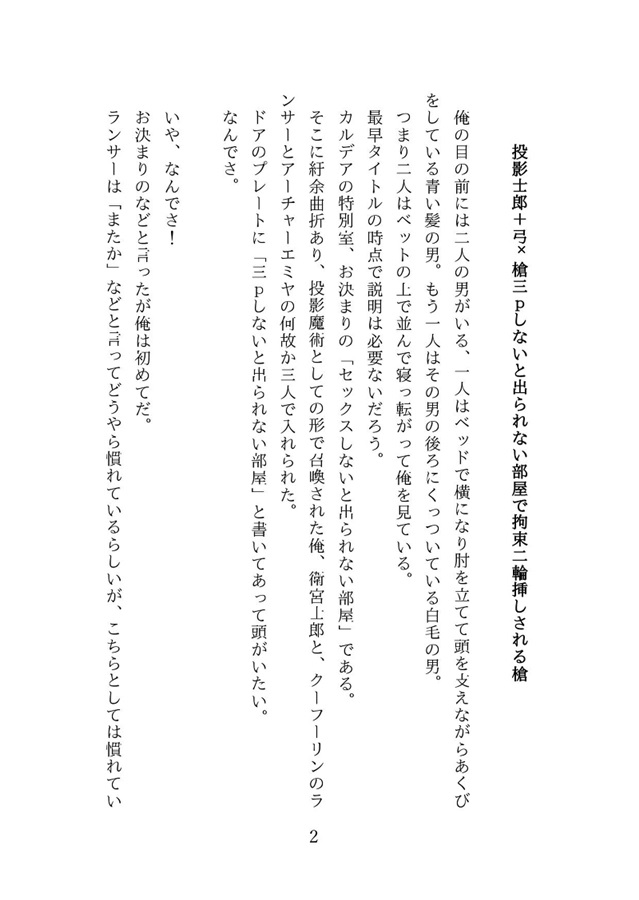 投影士郎＋弓×槍三ｐしないと出られない部屋で拘束二輪挿しされる槍

俺の目の前には二人の男がいる、一人はベッドで横になり肘を立てて頭を支えながらあくびをしている青い髪の男。もう一人はその男の後ろにくっついている白毛の男。
つまり二人はベットの上で並んで寝っ転がって俺を見ている。
最早タイトルの時点で説明は必要ないだろう。
カルデアの特別室、お決まりの「セックスしないと出られない部屋」である。
そこに紆余曲折あり、投影魔術としての形で召喚された俺、衛宮士郎と、クーフーリンのランサーとアーチャーエミヤの何故か三人で入れられた。
ドアのプレートに「三ｐしないと出られない部屋」と書いてあって頭がいたい。
なんでさ。

いや、なんでさ！
お決まりのなどと言ったが俺は初めてだ。
ランサーは「またか」などと言ってどうやら慣れているらしいが、こちらとしては慣れてい

2